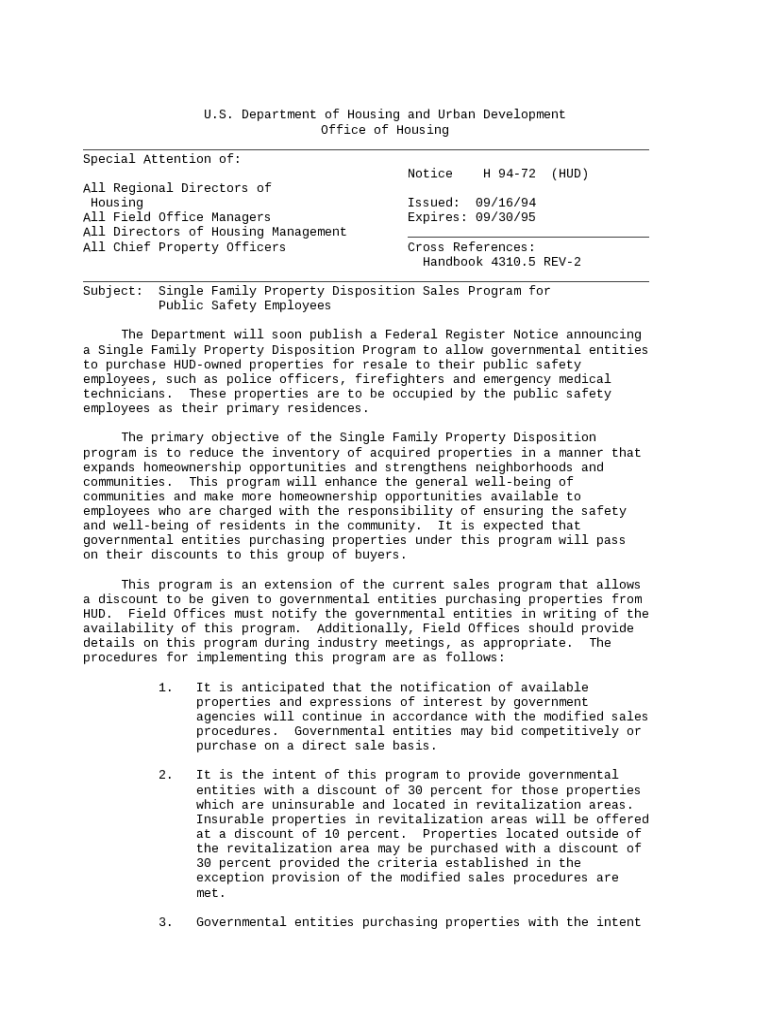 U.S. Department of Housing and Urban Development
Office of Housing

Special Attention of:

All Regional Directors of Housing
All Field Office Managers
All Directors of Housing Management
All Chief Property Officers

Notice H 94-72 (HUD)

Issued: 09/16/94
Expires: 09/30/95

Cross References:
Handbook 4310.5 REV-2

Subject: Single Family Property Disposition Sales Program for Public Safety Employees

The Department will soon publish a Federal Register Notice announcing a Single Family Property Disposition Program to allow governmental entities to purchase HUD-owned properties for resale to their public safety employees, such as police officers, firefighters and emergency medical technicians. These properties are to be occupied by the public safety employees as their primary residences.

The primary objective of the Single Family Property Disposition program is to reduce the inventory of acquired properties in a manner that expands homeownership opportunities and strengthens neighborhoods and communities. This program will enhance the general well-being of communities and make more homeownership opportunities available to employees who are charged with the responsibility of ensuring the safety and well-being of residents in the community. It is expected that governmental entities purchasing properties under this program will pass on their discounts to this group of buyers.

This program is an extension of the current sales program that allows a discount to be given to governmental entities purchasing properties from HUD. Field Offices must notify the governmental entities in writing of the availability of this program. Additionally, Field Offices should provide details on this program during industry meetings, as appropriate. The procedures for implementing this program are as follows:

1. It is anticipated that the notification of available properties and expressions of interest by government agencies will continue in accordance with the modified sales procedures. Governmental entities may bid competitively or purchase on a direct sale basis.

2. It is the intent of this program to provide governmental entities with a discount of 30 percent for those properties which are uninsurable and located in revitalization areas. Insurable properties in revitalization areas will be offered at a discount of 10 percent. Properties located outside of the revitalization area may be purchased with a discount of 30 percent provided the criteria established in the exception provision of the modified sales procedures are met.

3. Governmental entities purchasing properties with the intent